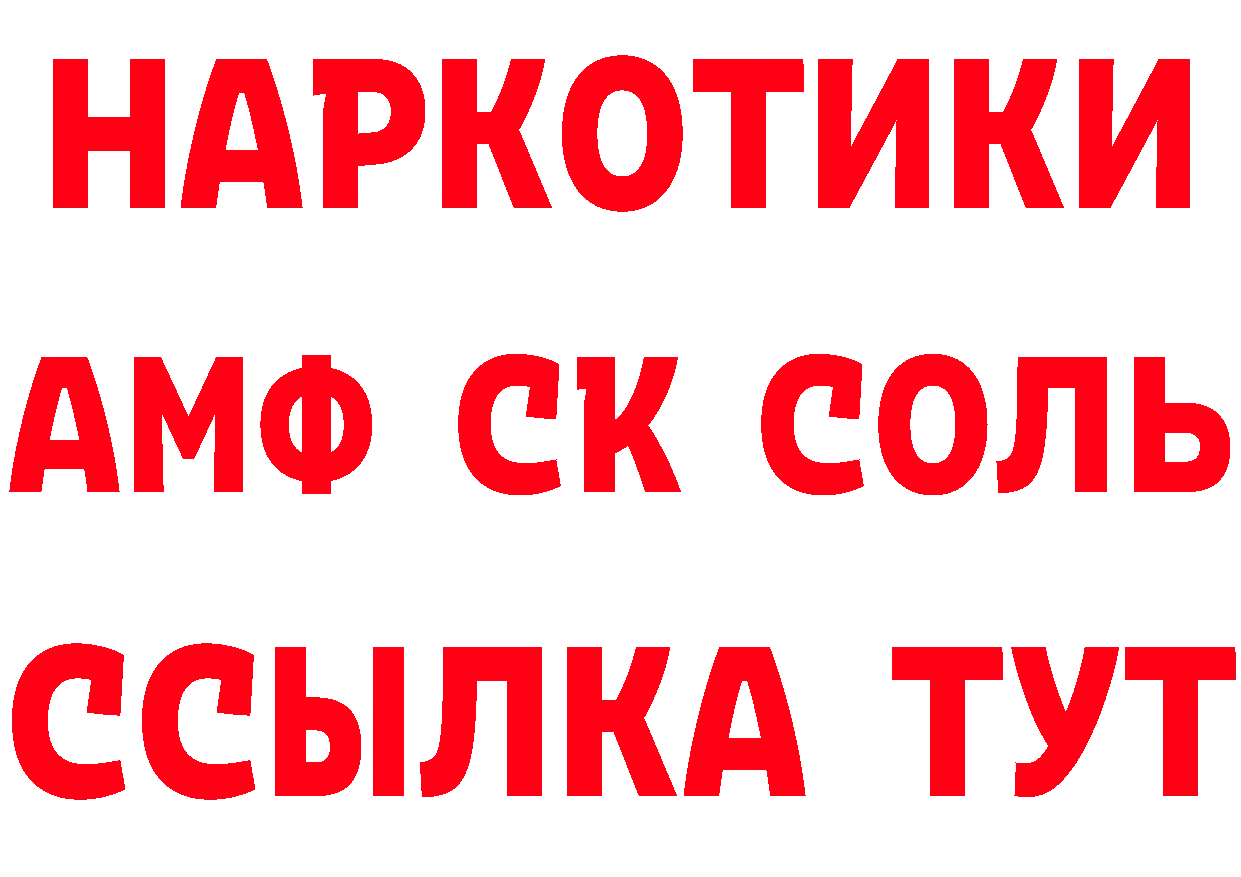 НАРКОТИКИ
АМФ СК СОЛЬ
ССЫЛКА ТУТ